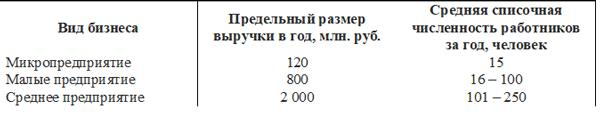 | Вид бизнеса | Предельный размер выручки в год, млн. руб. | Средняя списочная численность работников за год, человек |
|---|---|---|
| Микропредприятие | 120 | 15 |
| Малые предприятие | 800 | 16 – 100 |
| Среднее предприятие | 2 000 | 101 – 250 |